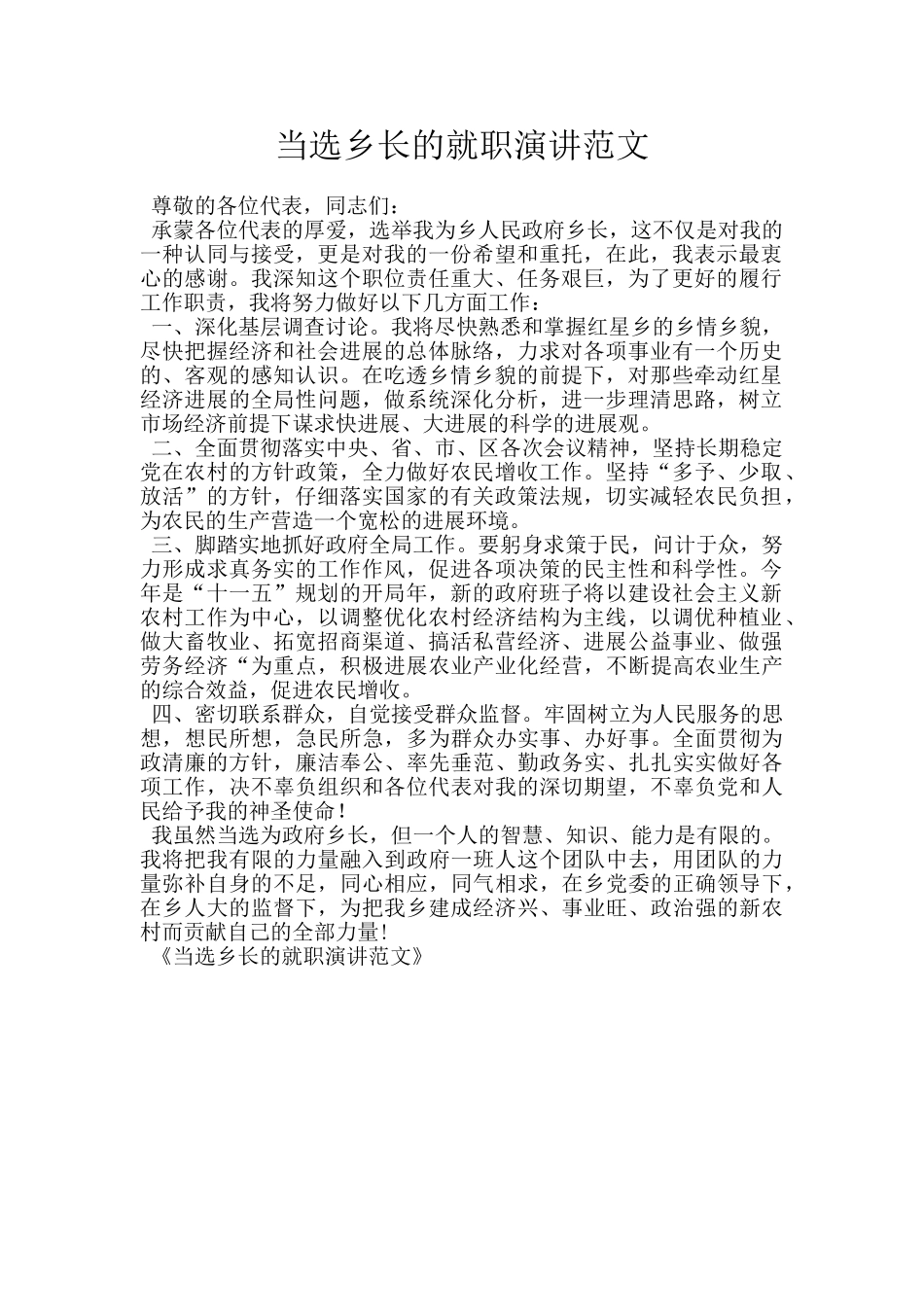 当选乡长的就职演讲范文

尊敬的各位代表，同志们：

承蒙各位代表的厚爱，选举我为乡人民政府乡长，这不仅是对我的一种认同与接受，更是对我的一份希望和重托，在此，我表示最衷心的感谢。我深知这个职位责任重大、任务艰巨，为了更好的履行工作职责，我将努力做好以下几方面工作：

一、深化基层调查讨论。我将尽快熟悉和掌握红星乡的乡情乡貌，尽快把握经济和社会进展的总体脉络，力求对各项事业有一个历史的、客观的感知认识。在吃透乡情乡貌的前提下，对那些牵动红星经济进展的全局性问题，做系统深化分析，进一步理清思路，树立市场经济前提下谋求快进展、大进展的科学的进展观。

二、全面贯彻落实中央、省、市、区各次会议精神，坚持长期稳定党在农村的方针政策，全力做好农民增收工作。坚持“多予、少取、放活”的方针，仔细落实国家的有关政策法规，切实减轻农民负担，为农民的生产营造一个宽松的进展环境。

三、脚踏实地抓好政府全局工作。要躬身求策于民，问计于众，努力形成求真务实的工作作风，促进各项决策的民主性和科学性。今年是“十一五”规划的开局年，新的政府班子将以建设社会主义新农村工作为中心，以调整优化农村经济结构为主线，以调优种植业、做大畜牧业、拓宽招商渠道、搞活私营经济、进展公益事业、做强劳务经济“为重点，积极进展农业产业化经营，不断提高农业生产的综合效益，促进农民增收。

四、密切联系群众，自觉接受群众监督。牢固树立为人民服务的思想，想民所想，急民所急，多为群众办实事、办好事。全面贯彻为政清廉的方针，廉洁奉公、率先垂范、勤政务实、扎扎实实做好各项工作，决不辜负组织和各位代表对我的深切期望，不辜负党和人民给予我的神圣使命！

我虽然当选为政府乡长，但一个人的智慧、知识、能力是有限的。我将把我有限的力量融入到政府一班人这个团队中去，用团队的力量弥补自身的不足，同心相应，同气相求，在乡党委的正确领导下，在乡人大的监督下，为把我乡建成经济兴、事业旺、政治强的新农村而贡献自己的全部力量!

《当选乡长的就职演讲范文》